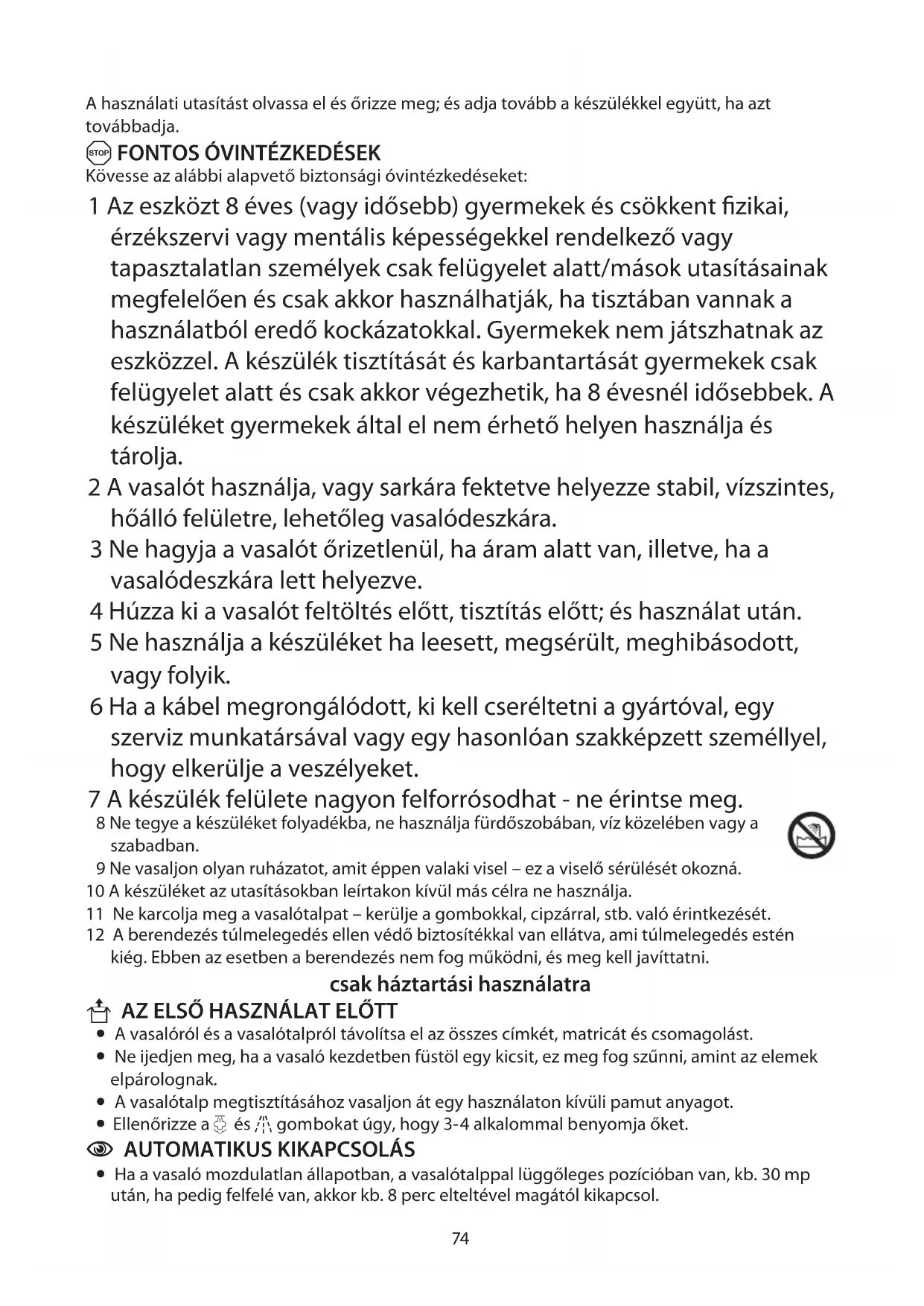 A használati utasítást olvassa el és őrizze meg; és adja tovább a készülékkel együtt, ha azt továbbadja.

STOP FONTOS ÓVINTÉZKEDÉSEK
Kövesse az alábbi alapvető biztonsági óvintézkedéseket:

1 Az eszközt 8 éves (vagy idősebb) gyermekek és csökkent fizikai, érzékszervi vagy mentális képességekkel rendelkező vagy tapasztalatlan személyek csak felügyelet alatt/mások utasításainak megfelelően és csak akkor használhatják, ha tisztában vannak a használatból eredő kockázatokkal. Gyermekek nem játszhatnak az eszközzel. A készülék tisztítását és karbantartását gyermekek csak felügyelet alatt és csak akkor végezhetik, ha 8 évesnél idősebbek. A készüléket gyermekek által el nem érhető helyen használja és tárolja.
2 A vasalót használja, vagy sarkára fektetve helyezze stabil, vízszintes, hőálló felületre, lehetőleg vasalódeszkára.
3 Ne hagyja a vasalót őrizetlenül, ha áram alatt van, illetve, ha a vasalódeszkára lett helyezve.
4 Húzza ki a vasalót feltöltés előtt, tisztítás előtt; és használat után.
5 Ne használja a készüléket ha leesett, megsérült, meghibásodott, vagy folyik.
6 Ha a kábel megrongálódott, ki kell cseréltetni a gyártóval, egy szerviz munkatársával vagy egy hasonlóan szakképzett személlyel, hogy elkerülje a veszélyeket.
7 A készülék felülete nagyon felforrósodhat - ne érintse meg.
8 Ne tegye a készüléket folyadékba, ne használja fürdőszobában, víz közelében vagy a szabadban.
9 Ne vasaljon olyan ruházatot, amit éppen valaki visel – ez a viselő sérülését okozná.
10 A készüléket az utasításokban leírtakon kívül más célra ne használja.
11 Ne karcolja meg a vasalótalpat – kerülje a gombokkal, cipzárral, stb. való érintkezését.
12 A berendezés túlmelegedés ellen védő biztosítékkal van ellátva, ami túlmelegedés estén kiég. Ebben az esetben a berendezés nem fog működni, és meg kell javíttatni.

csak háztartási használatra

AZ ELSŐ HASZNÁLAT ELŐTT
• A vasalóról és a vasalótalpról távolítsa el az összes címkét, matricát és csomagolást.
• Ne ijedjen meg, ha a vasaló kezdetben füstöl egy kicsit, ez meg fog szűnni, amint az elemek elpárolognak.
• A vasalótalp megtisztításához vasaljon át egy használaton kívüli pamut anyagot.
• Ellenőrizze a és gombokat úgy, hogy 3-4 alkalommal benyomja őket.

AUTOMATIKUS KIKAPCSOLÁS
• Ha a vasaló mozdulatlan állapotban, a vasalótalppal lüggőleges pozícióban van, kb. 30 mp után, ha pedig felfelé van, akkor kb. 8 perc elteltével magától kikapcsol.

74